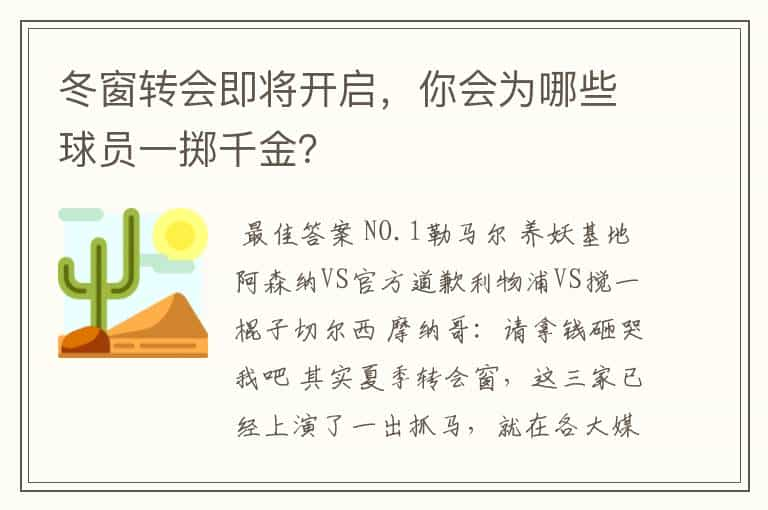 冬窗转会即将开启，你会为哪些球员一掷千金?

最佳答案 NO.1勒马尔 养妖基地阿森纳VS官方道歉利物浦VS搅一棍子切尔西 摩纳哥：请拿钱砸哭我吧 其实夏季转会窗，这三家已经上演了一出抓马，就在各大媒